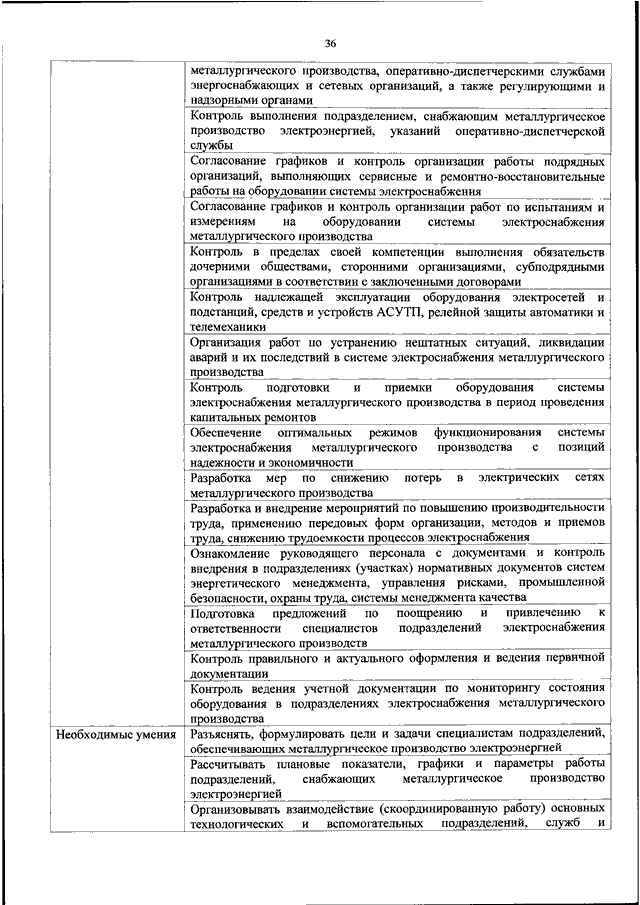 36

|  |  |
|---|---|
|  | металлургического производства, оперативно-диспетчерскими службами энергоснабжающих и сетевых организаций, а также регулирующими и надзорными органами |
|  | Контроль выполнения подразделением, снабжающим металлургическое производство электроэнергией, указаний оперативно-диспетчерской службы |
|  | Согласование графиков и контроль организации работы подрядных организаций, выполняющих сервисные и ремонтно-восстановительные работы на оборудовании системы электроснабжения |
|  | Согласование графиков и контроль организации работ по испытаниям и измерениям на оборудовании системы электроснабжения металлургического производства |
|  | Контроль в пределах своей компетенции выполнения обязательств дочерними обществами, сторонними организациями, субподрядными организациями в соответствии с заключенными договорами |
|  | Контроль надлежащей эксплуатации оборудования электросетей и подстанций, средств и устройств АСУТП, релейной защиты автоматики и телемеханики |
|  | Организация работ по устранению нештатных ситуаций, ликвидации аварий и их последствий в системе электроснабжения металлургического производства |
|  | Контроль подготовки и приемки оборудования системы электроснабжения металлургического производства в период проведения капитальных ремонтов |
|  | Обеспечение оптимальных режимов функционирования системы электроснабжения металлургического производства с позиций надежности и экономичности |
|  | Разработка мер по снижению потерь в электрических сетях металлургического производства |
|  | Разработка и внедрение мероприятий по повышению производительности труда, применению передовых форм организации, методов и приемов труда, снижению трудоемкости процессов электроснабжения |
|  | Ознакомление руководящего персонала с документами и контроль внедрения в подразделениях (участках) нормативных документов систем энергетического менеджмента, управления рисками, промышленной безопасности, охраны труда, системы менеджмента качества |
|  | Подготовка предложений по поощрению и привлечению к ответственности специалистов подразделений электроснабжения металлургического производств |
|  | Контроль правильного и актуального оформления и ведения первичной документации |
|  | Контроль ведения учетной документации по мониторингу состояния оборудования в подразделениях электроснабжения металлургического производства |
| Необходимые умения | Разъяснять, формулировать цели и задачи специалистам подразделений, обеспечивающих металлургическое производство электроэнергией |
|  | Рассчитывать плановые показатели, графики и параметры работы подразделений, снабжающих металлургическое производство электроэнергией |
|  | Организовывать взаимодействие (скоординированную работу) основных технологических и вспомогательных подразделений, служб и |